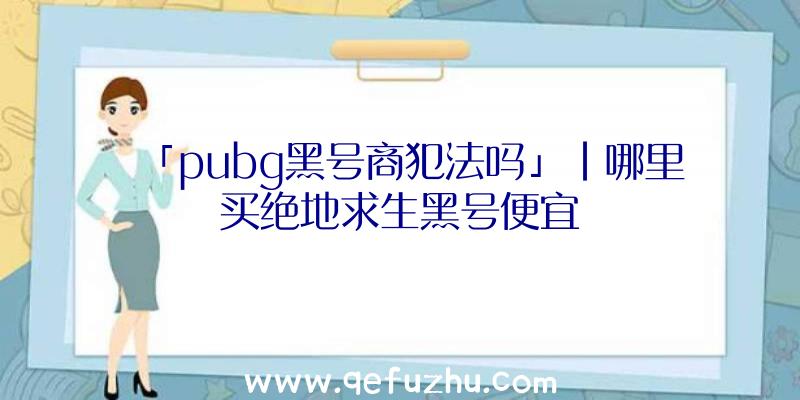 「pubg黑号商犯法吗」|哪里买绝地求生黑号便宜

www.qefuzhu.com